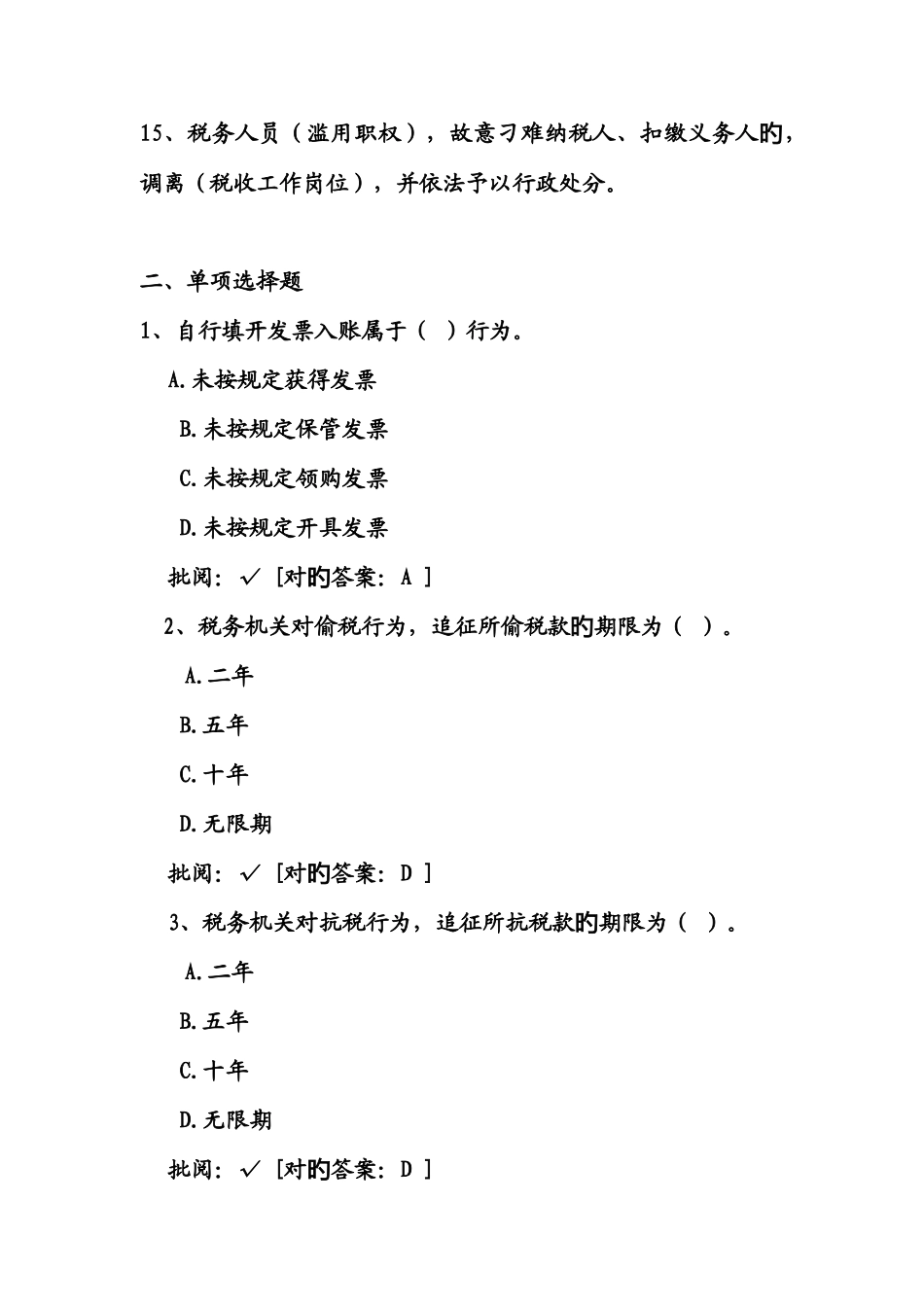 15、税务人员（滥用职权），故意刁难纳税人、扣缴义务人旳，调离（税收工作岗位），并依法予以行政处分。

二、单项选择题

1、自行填开发票入账属于（ ）行为。

A.未按规定获得发票

B.未按规定保管发票

C.未按规定领购发票

D.未按规定开具发票

批阅：✓ [对旳答案：A ]

2、税务机关对偷税行为，追征所偷税款旳期限为（ ）。

A.二年

B.五年

C.十年

D.无限期

批阅：✓ [对旳答案：D ]

3、税务机关对抗税行为，追征所抗税款旳期限为（ ）。

A.二年

B.五年

C.十年

D.无限期

批阅：✓ [对旳答案：D ]